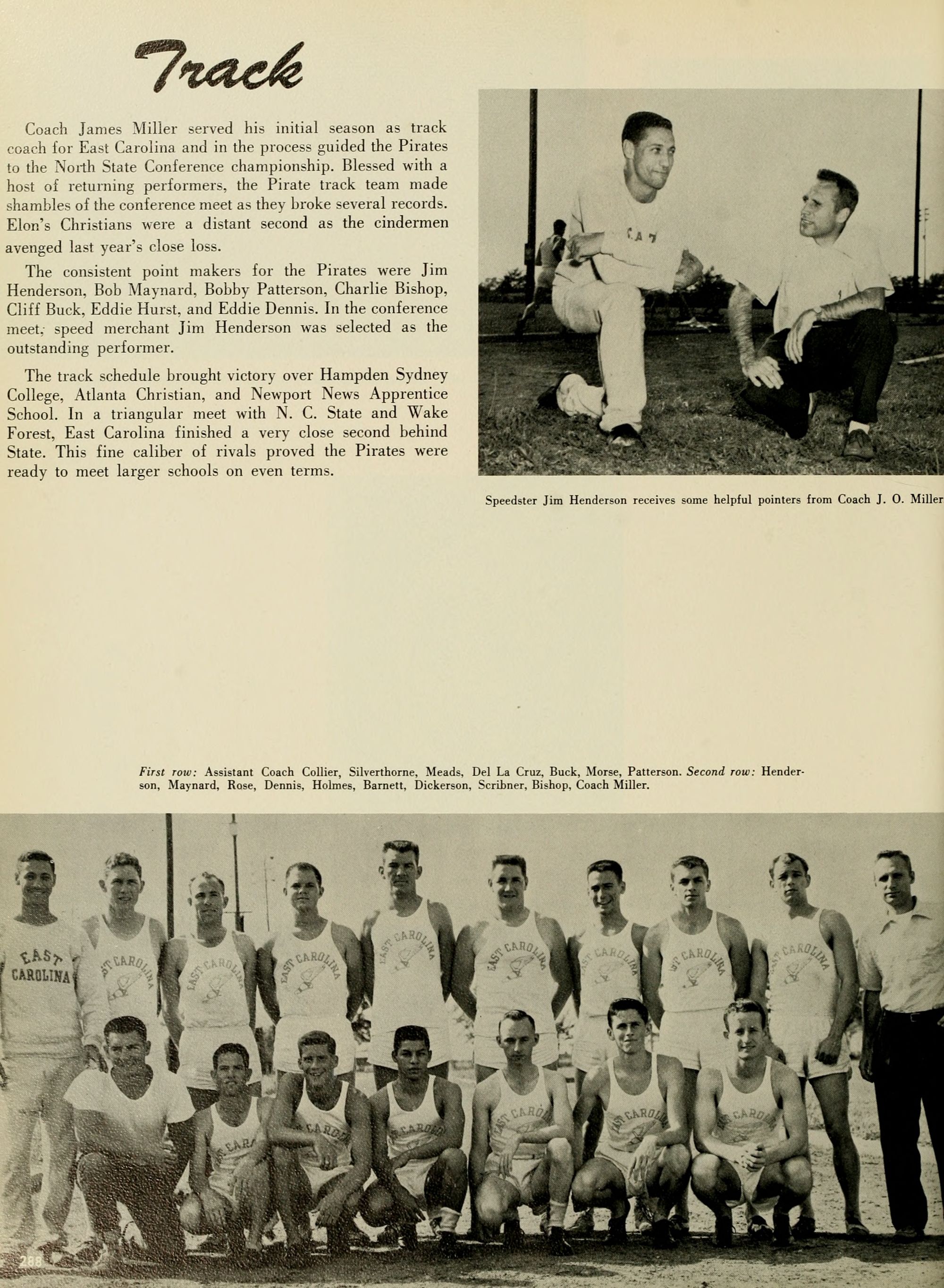 Track

Coach James Miller served his initial season as track coach for East Carolina and in the process guided the Pirates to the North State Conference championship. Blessed with a host of returning performers, the Pirate track team made shambles of the conference meet as they broke several records. Elon's Christians were a distant second as the cindermen avenged last year's close loss.

The consistent point makers for the Pirates were Jim Henderson, Bob Maynard, Bobby Patterson, Charlie Bishop, Cliff Buck, Eddie Hurst, and Eddie Dennis. In the conference meet, speed merchant Jim Henderson was selected as the outstanding performer.

The track schedule brought victory over Hampden Sydney College, Atlanta Christian, and Newport News Apprentice School. In a triangular meet with N. C. State and Wake Forest, East Carolina finished a very close second behind State. This fine caliber of rivals proved the Pirates were ready to meet larger schools on even terms.

Speedster Jim Henderson receives some helpful pointers from Coach J. O. Miller

First row: Assistant Coach Collier, Silverthorne, Meads, Del La Cruz, Buck, Morse, Patterson. Second row: Henderson, Maynard, Rose, Dennis, Holmes, Barnett, Dickerson, Scribner, Bishop, Coach Miller.

EAST CAROLINA

288